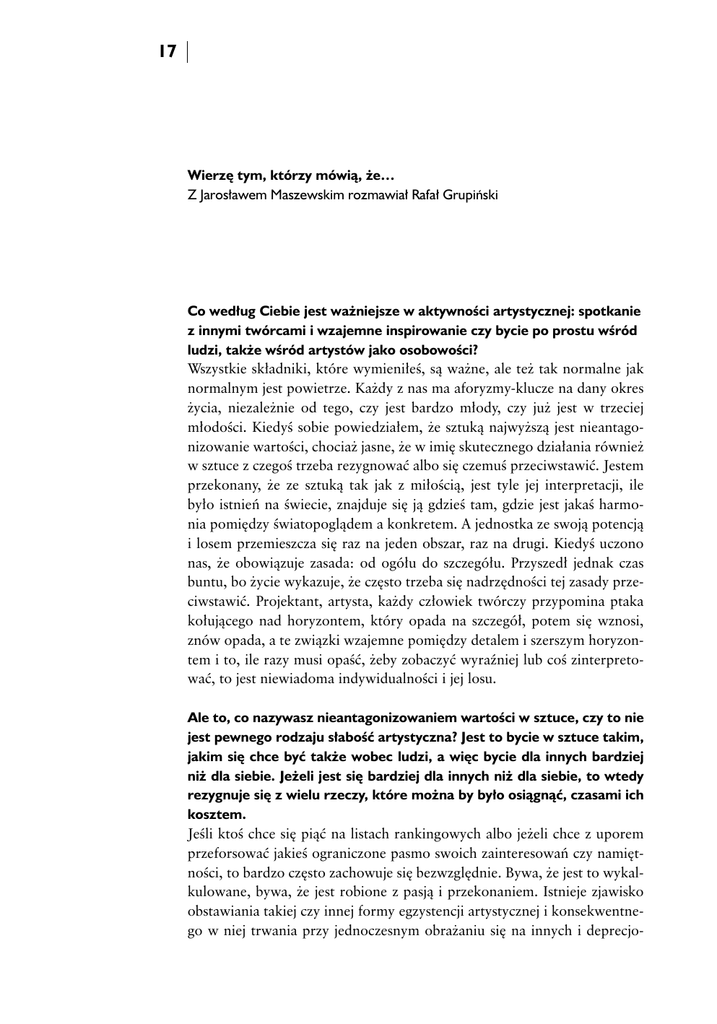 17

Wierzę tym, którzy mówią, że…
Z Jarosławem Maszewskim rozmawiał Rafał Grupiński

Co według Ciebie jest ważniejsze w aktywności artystycznej: spotkanie z innymi twórcami i wzajemne inspirowanie czy bycie po prostu wśród ludzi, także wśród artystów jako osobowości?
Wszystkie składniki, które wymieniłeś, są ważne, ale też tak normalne jak normalnym jest powietrze. Każdy z nas ma aforyzmy-klucze na dany okres życia, niezależnie od tego, czy jest bardzo młody, czy już jest w trzeciej młodości. Kiedyś sobie powiedziałem, że sztuką najwyższą jest nieantagonizowanie wartości, chociaż jasne, że w imię skutecznego działania również w sztuce z czegoś trzeba rezygnować albo się czemuś przeciwstawić. Jestem przekonany, że ze sztuką tak jak z miłością, jest tyle jej interpretacji, ile było istnień na świecie, znajduje się ją gdzieś tam, gdzie jest jakaś harmonia pomiędzy światopoglądem a konkretem. A jednostka ze swoją potencją i losem przemieszcza się raz na jeden obszar, raz na drugi. Kiedyś uczono nas, że obowiązuje zasada: od ogółu do szczegółu. Przyszedł jednak czas buntu, bo życie wykazuje, że często trzeba się nadrzędności tej zasady przeciwstawić. Projektant, artysta, każdy człowiek twórczy przypomina ptaka kołującego nad horyzontem, który opada na szczegół, potem się wznosi, znów opada, a te związki wzajemne pomiędzy detalem i szerszym horyzontem i to, ile razy musi opaść, żeby zobaczyć wyraźniej lub coś zinterpretować, to jest niewiadoma indywidualności i jej losu.

Ale to, co nazywasz nieantagonizowaniem wartości w sztuce, czy to nie jest pewnego rodzaju słabość artystyczna? Jest to bycie w sztuce takim, jakim się chce być także wobec ludzi, a więc bycie dla innych bardziej niż dla siebie. Jeżeli jest się bardziej dla innych niż dla siebie, to wtedy rezygnuje się z wielu rzeczy, które można by było osiągnąć, czasami ich kosztem.
Jeśli ktoś chce się piąć na listach rankingowych albo jeżeli chce z uporem przeforsować jakieś ograniczone pasmo swoich zainteresowań czy namiętności, to bardzo często zachowuje się bezwzględnie. Bywa, że jest to wykalkulowane, bywa, że jest robione z pasją i przekonaniem. Istnieje zjawisko obstawiania takiej czy innej formy egzystencji artystycznej i konsekwentnego w niej trwania przy jednoczesnym obrażaniu się na innych i deprecjo-